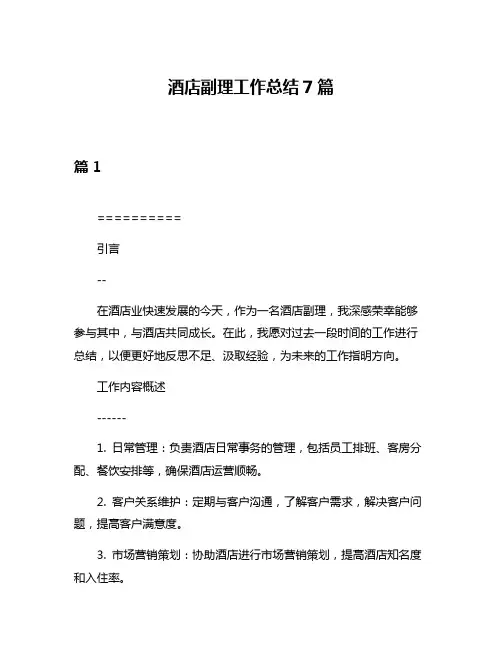 酒店副理工作总结7篇

篇1

==========

引言

--

在酒店业快速发展的今天，作为一名酒店副理，我深感荣幸能够参与其中，与酒店共同成长。在此，我愿对过去一段时间的工作进行总结，以便更好地反思不足、汲取经验，为未来的工作指明方向。

工作内容概述

------

1. 日常管理：负责酒店日常事务的管理，包括员工排班、客房分配、餐饮安排等，确保酒店运营顺畅。

2. 客户关系维护：定期与客户沟通，了解客户需求，解决客户问题，提高客户满意度。

3. 市场营销策划：协助酒店进行市场营销策划，提高酒店知名度和入住率。